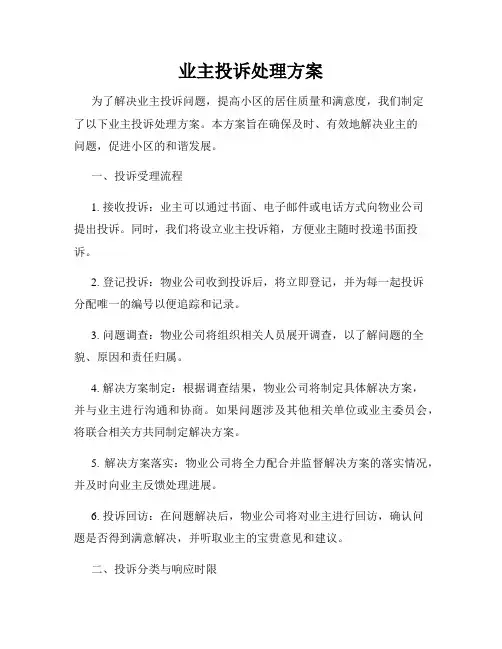 业主投诉处理方案

为了解决业主投诉问题，提高小区的居住质量和满意度，我们制定了以下业主投诉处理方案。本方案旨在确保及时、有效地解决业主的问题，促进小区的和谐发展。

一、投诉受理流程

1. 接收投诉：业主可以通过书面、电子邮件或电话方式向物业公司提出投诉。同时，我们将设立业主投诉箱，方便业主随时投递书面投诉。

2. 登记投诉：物业公司收到投诉后，将立即登记，并为每一起投诉分配唯一的编号以便追踪和记录。

3. 问题调查：物业公司将组织相关人员展开调查，以了解问题的全貌、原因和责任归属。

4. 解决方案制定：根据调查结果，物业公司将制定具体解决方案，并与业主进行沟通和协商。如果问题涉及其他相关单位或业主委员会，将联合相关方共同制定解决方案。

5. 解决方案落实：物业公司将全力配合并监督解决方案的落实情况，并及时向业主反馈处理进展。

6. 投诉回访：在问题解决后，物业公司将对业主进行回访，确认问题是否得到满意解决，并听取业主的宝贵意见和建议。

二、投诉分类与响应时限